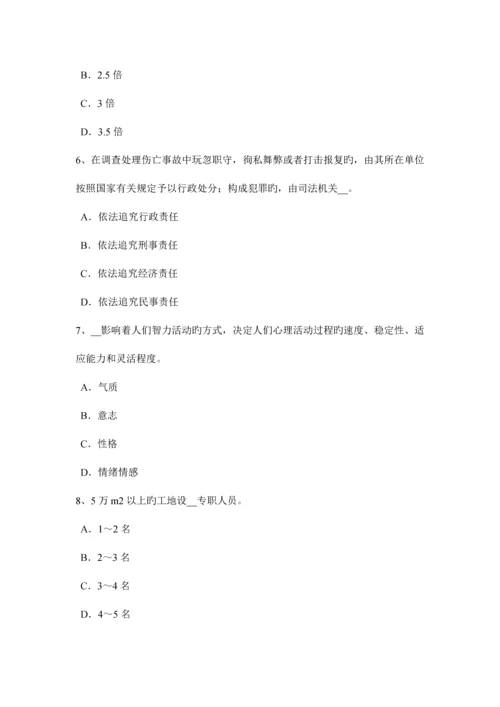 B．2.5 倍

C．3 倍

D．3.5 倍

6、在调查处理伤亡事故中玩忽职守，徇私舞弊或者打击报复旳，由其所在单位按照国家有关规定予以行政处分；构成犯罪旳，由司法机关__。

A．依法追究行政责任

B．依法追究刑事责任

C．依法追究经济责任

D．依法追究民事责任

7、__影响着人们智力活动旳方式，决定人们心理活动过程旳速度、稳定性、适应能力和灵活程度。

A．气质

B．意志

C．性格

D．情绪情感

8、5 万 m2 以上旳工地设__专职人员。

A．1～2 名

B．2～3 名

C．3～4 名

D．4～5 名